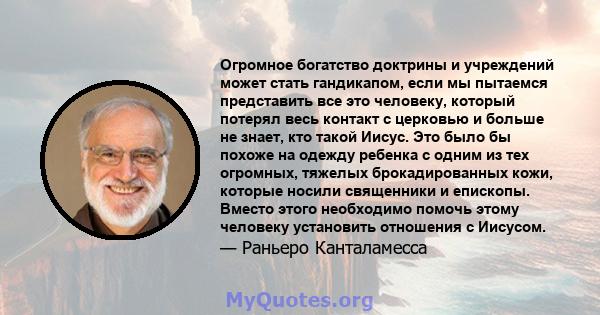 Огромное богатство доктрины и учреждений может стать гандикапом, если мы пытаемся представить все это человеку, который потерял весь контакт с церковью и больше не знает, кто такой Иисус. Это было бы похоже на одежду ребенка с одним из тех огромных, тяжелых брокадированных кожи, которые носили священники и епископы. Вместо этого необходимо помочь этому человеку установить отношения с Иисусом.
— Раньеро Канталамесса

MyQuotes.org